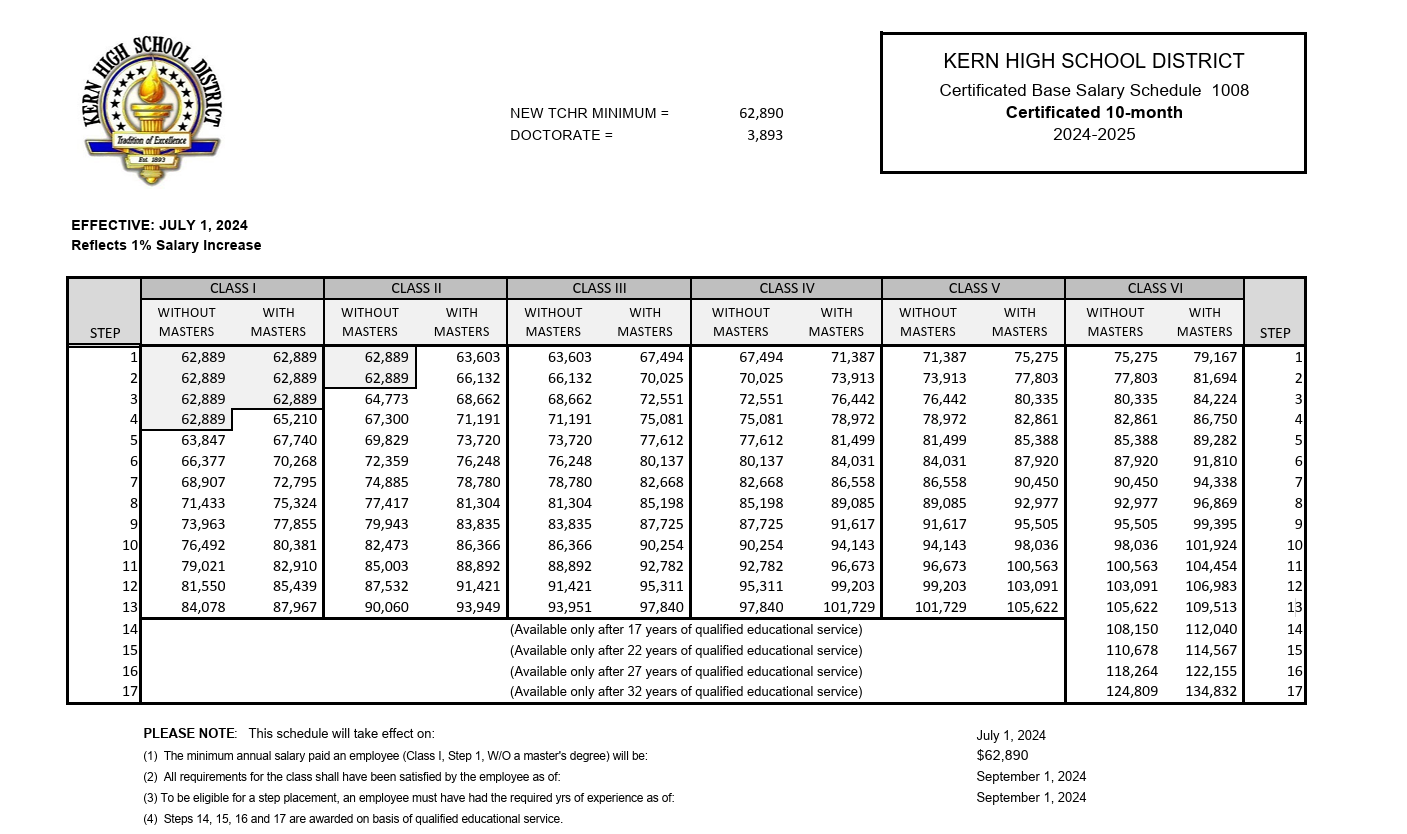 KERN HIGH SCHOOL DISTRICT
Tradition of Excellence
Est. 1893

NEW TCHR MINIMUM = 62,890
DOCTORATE = 3,893

KERN HIGH SCHOOL DISTRICT
Certificated Base Salary Schedule 1008
Certificated 10-month
2024-2025

EFFECTIVE: JULY 1, 2024
Reflects 1% Salary Increase

| STEP | CLASS I WITHOUT MASTERS | CLASS I WITH MASTERS | CLASS II WITHOUT MASTERS | CLASS II WITH MASTERS | CLASS III WITHOUT MASTERS | CLASS III WITH MASTERS | CLASS IV WITHOUT MASTERS | CLASS IV WITH MASTERS | CLASS V WITHOUT MASTERS | CLASS V WITH MASTERS | CLASS VI WITHOUT MASTERS | CLASS VI WITH MASTERS | STEP |
|---|---|---|---|---|---|---|---|---|---|---|---|---|---|
| 1 | 62,889 | 62,889 | 62,889 | 63,603 | 63,603 | 67,494 | 67,494 | 71,387 | 71,387 | 75,275 | 75,275 | 79,167 | 1 |
| 2 | 62,889 | 62,889 | 62,889 | 66,132 | 66,132 | 70,025 | 70,025 | 73,913 | 73,913 | 77,803 | 77,803 | 81,694 | 2 |
| 3 | 62,889 | 62,889 | 64,773 | 68,662 | 68,662 | 72,551 | 72,551 | 76,442 | 76,442 | 80,335 | 80,335 | 84,224 | 3 |
| 4 | 62,889 | 65,210 | 67,300 | 71,191 | 71,191 | 75,081 | 75,081 | 78,972 | 78,972 | 82,861 | 82,861 | 86,750 | 4 |
| 5 | 63,847 | 67,740 | 69,829 | 73,720 | 73,720 | 77,612 | 77,612 | 81,499 | 81,499 | 85,388 | 85,388 | 89,282 | 5 |
| 6 | 66,377 | 70,268 | 72,359 | 76,248 | 76,248 | 80,137 | 80,137 | 84,031 | 84,031 | 87,920 | 87,920 | 91,810 | 6 |
| 7 | 68,907 | 72,795 | 74,885 | 78,780 | 78,780 | 82,668 | 82,668 | 86,558 | 86,558 | 90,450 | 90,450 | 94,338 | 7 |
| 8 | 71,433 | 75,324 | 77,417 | 81,304 | 81,304 | 85,198 | 85,198 | 89,085 | 89,085 | 92,977 | 92,977 | 96,869 | 8 |
| 9 | 73,963 | 77,855 | 79,943 | 83,835 | 83,835 | 87,725 | 87,725 | 91,617 | 91,617 | 95,505 | 95,505 | 99,395 | 9 |
| 10 | 76,492 | 80,381 | 82,473 | 86,366 | 86,366 | 90,254 | 90,254 | 94,143 | 94,143 | 98,036 | 98,036 | 101,924 | 10 |
| 11 | 79,021 | 82,910 | 85,003 | 88,892 | 88,892 | 92,782 | 92,782 | 96,673 | 96,673 | 100,563 | 100,563 | 104,454 | 11 |
| 12 | 81,550 | 85,439 | 87,532 | 91,421 | 91,421 | 95,311 | 95,311 | 99,203 | 99,203 | 103,091 | 103,091 | 106,983 | 12 |
| 13 | 84,078 | 87,967 | 90,060 | 93,949 | 93,951 | 97,840 | 97,840 | 101,729 | 101,729 | 105,622 | 105,622 | 109,513 | 13 |
| 14 | (Available only after 17 years of qualified educational service) | | | | | | | | | | 108,150 | 112,040 | 14 |
| 15 | (Available only after 22 years of qualified educational service) | | | | | | | | | | 110,678 | 114,567 | 15 |
| 16 | (Available only after 27 years of qualified educational service) | | | | | | | | | | 118,264 | 122,155 | 16 |
| 17 | (Available only after 32 years of qualified educational service) | | | | | | | | | | 124,809 | 134,832 | 17 |

PLEASE NOTE: This schedule will take effect on: July 1, 2024
(1) The minimum annual salary paid an employee (Class I, Step 1, W/O a master's degree) will be: $62,890
(2) All requirements for the class shall have been satisfied by the employee as of: September 1, 2024
(3) To be eligible for a step placement, an employee must have had the required yrs of experience as of: September 1, 2024
(4) Steps 14, 15, 16 and 17 are awarded on basis of qualified educational service.